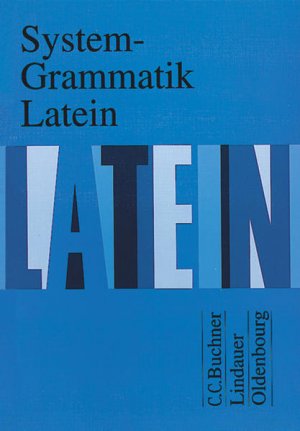 System-Grammatik Latein

LATEIN

C.C.Buchner
Lindauer
Oldenbourg